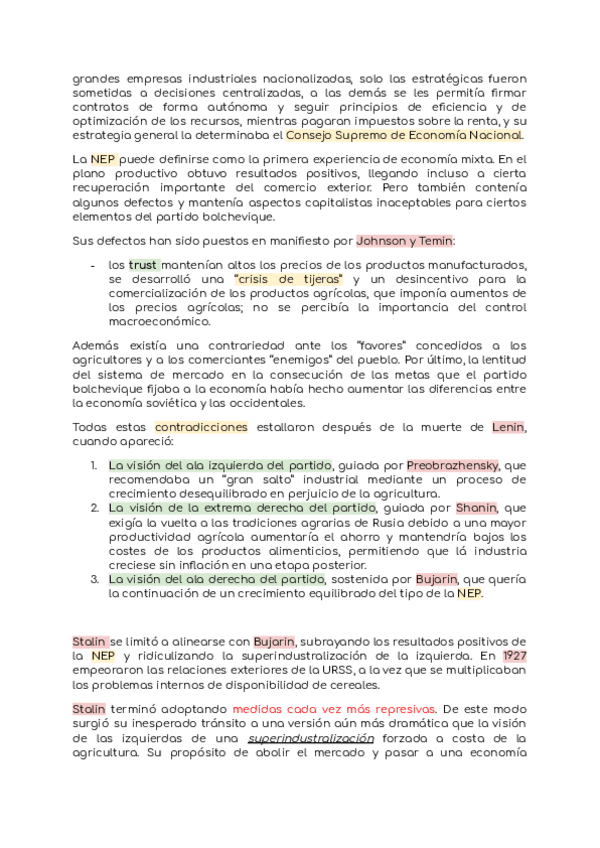 grandes empresas industriales nacionalizadas, solo las estratégicas fueron sometidas a decisiones centralizadas, a las demás se les permitía firmar contratos de forma autónoma y seguir principios de eficiencia y de optimización de los recursos, mientras pagaran impuestos sobre la renta, y su estrategia general la determinaba el Consejo Supremo de Economía Nacional.

La NEP puede definirse como la primera experiencia de economía mixta. En el plano productivo obtuvo resultados positivos, llegando incluso a cierta recuperación importante del comercio exterior. Pero también contenía algunos defectos y mantenía aspectos capitalistas inaceptables para ciertos elementos del partido bolchevique.

Sus defectos han sido puestos en manifiesto por Johnson y Temin:

- los trust mantenían altos los precios de los productos manufacturados, se desarrolló una "crisis de tijeras" y un desincentivo para la comercialización de los productos agrícolas, que imponía aumentos de los precios agrícolas; no se percibía la importancia del control macroeconómico.

Además existía una contrariedad ante los "favores" concedidos a los agricultores y a los comerciantes "enemigos" del pueblo. Por último, la lentitud del sistema de mercado en la consecución de las metas que el partido bolchevique fijaba a la economía había hecho aumentar las diferencias entre la economía soviética y las occidentales.

Todas estas contradicciones estallaron después de la muerte de Lenin, cuando apareció:

1. La visión del ala izquierda del partido, guiada por Preobrazhensky, que recomendaba un "gran salto" industrial mediante un proceso de crecimiento desequilibrado en perjuicio de la agricultura.
2. La visión de la extrema derecha del partido, guiada por Shanin, que exigía la vuelta a las tradiciones agrarias de Rusia debido a una mayor productividad agrícola aumentaría el ahorro y mantendría bajos los costes de los productos alimenticios, permitiendo que lá industria creciese sin inflación en una etapa posterior.
3. La visión del ala derecha del partido, sostenida por Bujarin, que quería la continuación de un crecimiento equilibrado del tipo de la NEP.

Stalin se limitó a alinearse con Bujarin, subrayando los resultados positivos de la NEP y ridiculizando la superindustralización de la izquierda. En 1927 empeoraron las relaciones exteriores de la URSS, a la vez que se multiplicaban los problemas internos de disponibilidad de cereales.

Stalin terminó adoptando medidas cada vez más represivas. De este modo surgió su inesperado tránsito a una versión aún más dramática que la visión de las izquierdas de una superindustralización forzada a costa de la agricultura. Su propósito de abolir el mercado y pasar a una economía